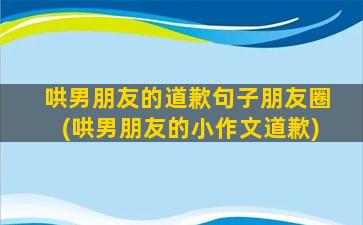 哄男朋友的道歉句子朋友圈
(哄男朋友的小作文道歉)